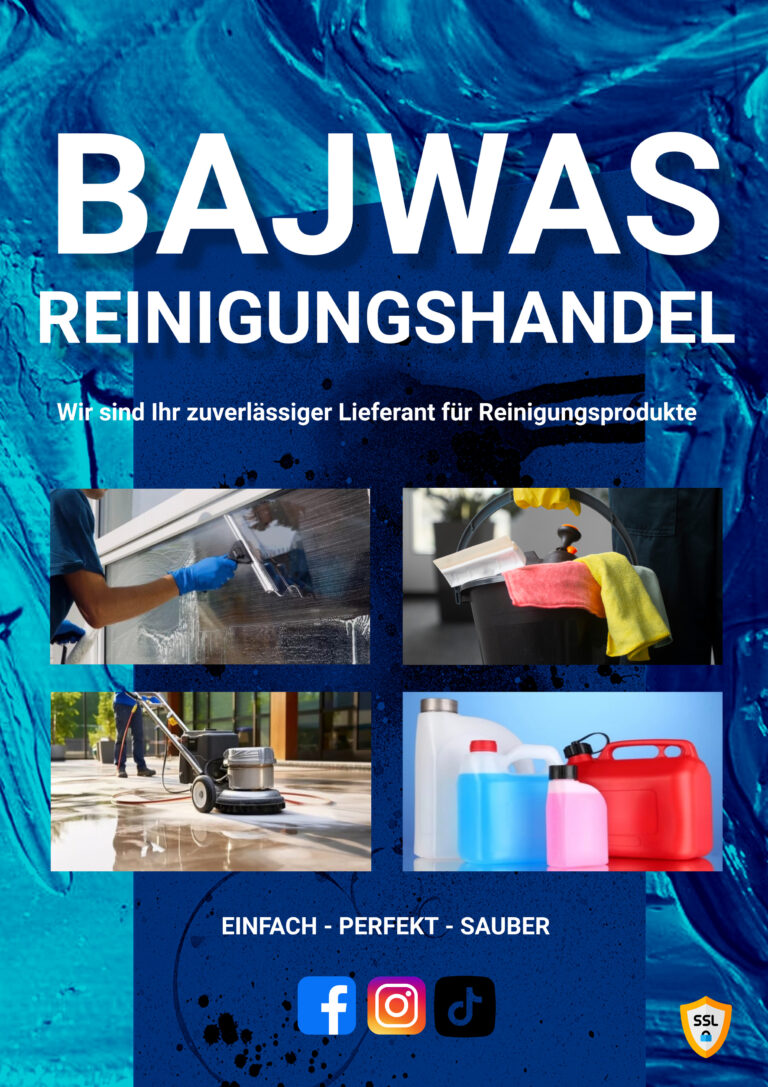 BAJWAS
REINIGUNGSHANDEL

Wir sind Ihr zuverlässiger Lieferant für Reinigungsprodukte

EINFACH - PERFEKT - SAUBER

SSL